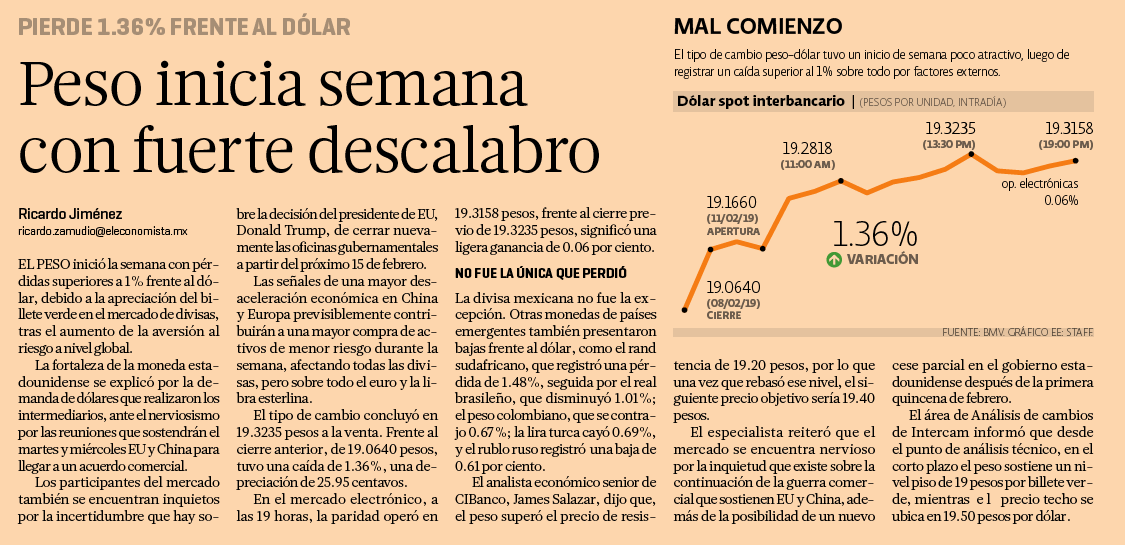 PIERDE 1.36% FRENTE AL DÓLAR

Peso inicia semana con fuerte descalabro

Ricardo Jiménez
ricardo.zamudio@eleconomista.mx

EL PESO inició la semana con pérdidas superiores a 1% frente al dólar, debido a la apreciación del billete verde en el mercado de divisas, tras el aumento de la aversión al riesgo a nivel global.

La fortaleza de la moneda estadounidense se explicó por la demanda de dólares que realizaron los intermediarios, ante el nerviosismo por las reuniones que sostendrán el martes y miércoles EU y China para llegar a un acuerdo comercial.

Los participantes del mercado también se encuentran inquietos por la incertidumbre que hay sobre la decisión del presidente de EU, Donald Trump, de cerrar nuevamente las oficinas gubernamentales a partir del próximo 15 de febrero.

Las señales de una mayor desaceleración económica en China y Europa previsiblemente contribuirán a una mayor compra de activos de menor riesgo durante la semana, afectando todas las divisas, pero sobre todo el euro y la libra esterlina.

El tipo de cambio concluyó en 19.3235 pesos a la venta. Frente al cierre anterior, de 19.0640 pesos, tuvo una caída de 1.36%, una depreciación de 25.95 centavos.

En el mercado electrónico, a las 19 horas, la paridad operó en 19.3158 pesos, frente al cierre previo de 19.3235 pesos, significó una ligera ganancia de 0.06 por ciento.

NO FUE LA ÚNICA QUE PERDIÓ

La divisa mexicana no fue la excepción. Otras monedas de países emergentes también presentaron bajas frente al dólar, como el rand sudafricano, que registró una pérdida de 1.48%, seguida por el real brasileño, que disminuyó 1.01%; el peso colombiano, que se contrajo 0.67%; la lira turca cayó 0.69%, y el rublo ruso registró una baja de 0.61 por ciento.

El analista económico senior de CIBanco, James Salazar, dijo que, el peso superó el precio de resistencia de 19.20 pesos, por lo que una vez que rebasó ese nivel, el siguiente precio objetivo sería 19.40 pesos.

El especialista reiteró que el mercado se encuentra nervioso por la inquietud que existe sobre la continuación de la guerra comercial que sostienen EU y China, además de la posibilidad de un nuevo cese parcial en el gobierno estadounidense después de la primera quincena de febrero.

El área de Análisis de cambios de Intercam informó que desde el punto de análisis técnico, en el corto plazo el peso sostiene un nivel piso de 19 pesos por billete verde, mientras el precio techo se ubica en 19.50 pesos por dólar.

MAL COMIENZO

El tipo de cambio peso-dólar tuvo un inicio de semana poco atractivo, luego de registrar un caída superior al 1% sobre todo por factores externos.

Dólar spot interbancario | (PESOS POR UNIDAD, INTRADÍA)

19.0640 (08/02/19) CIERRE
19.1660 (11/02/19) APERTURA
19.2818 (11:00 AM)
19.3235 (13:30 PM)
19.3158 (19:00 PM)
op. electrónicas 0.06%
1.36% VARIACIÓN

FUENTE: BMV. GRÁFICO EE: STAFF